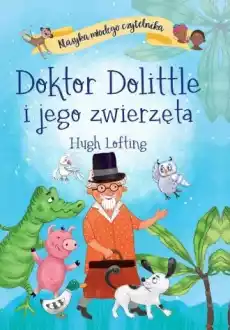 Klasyka młodego czytelnika

Doktor Dolittle i jego zwierzęta

Hugh Lofting